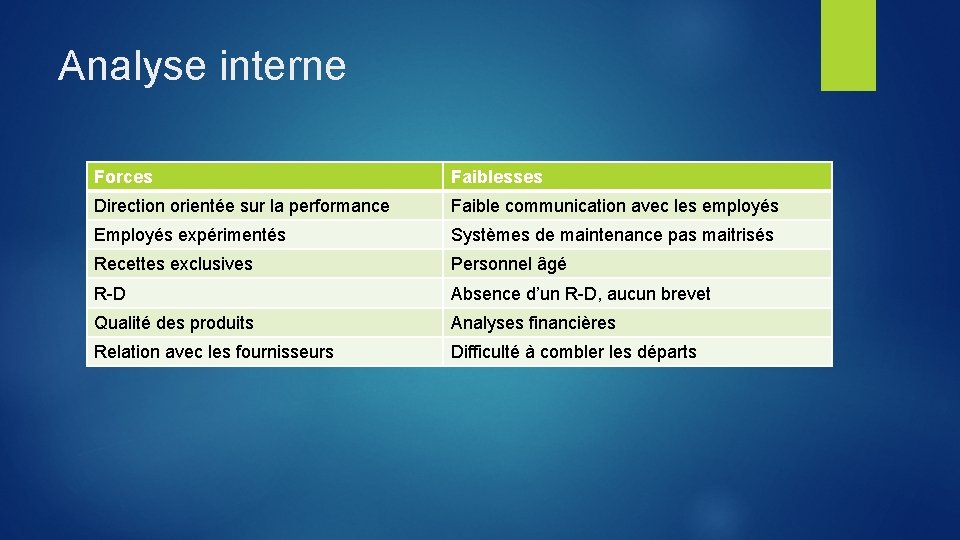 Analyse interne

| Forces | Faiblesses |
|---|---|
| Direction orientée sur la performance | Faible communication avec les employés |
| Employés expérimentés | Systèmes de maintenance pas maitrisés |
| Recettes exclusives | Personnel âgé |
| R-D | Absence d’un R-D, aucun brevet |
| Qualité des produits | Analyses financières |
| Relation avec les fournisseurs | Difficulté à combler les départs |